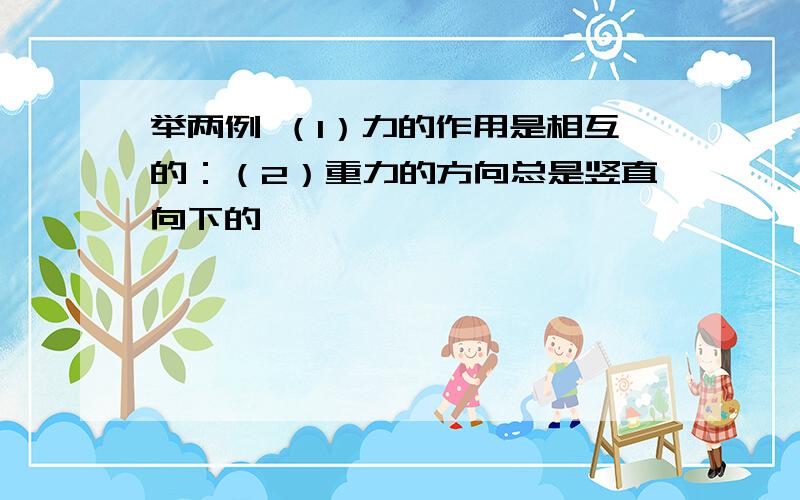 举两例 （1）力的作用是相互的：（2）重力的方向总是竖直向下的